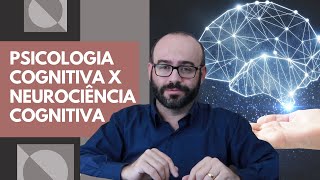 PSICOLOGIA COGNITIVA X NEUROCIÊNCIA COGNITIVA